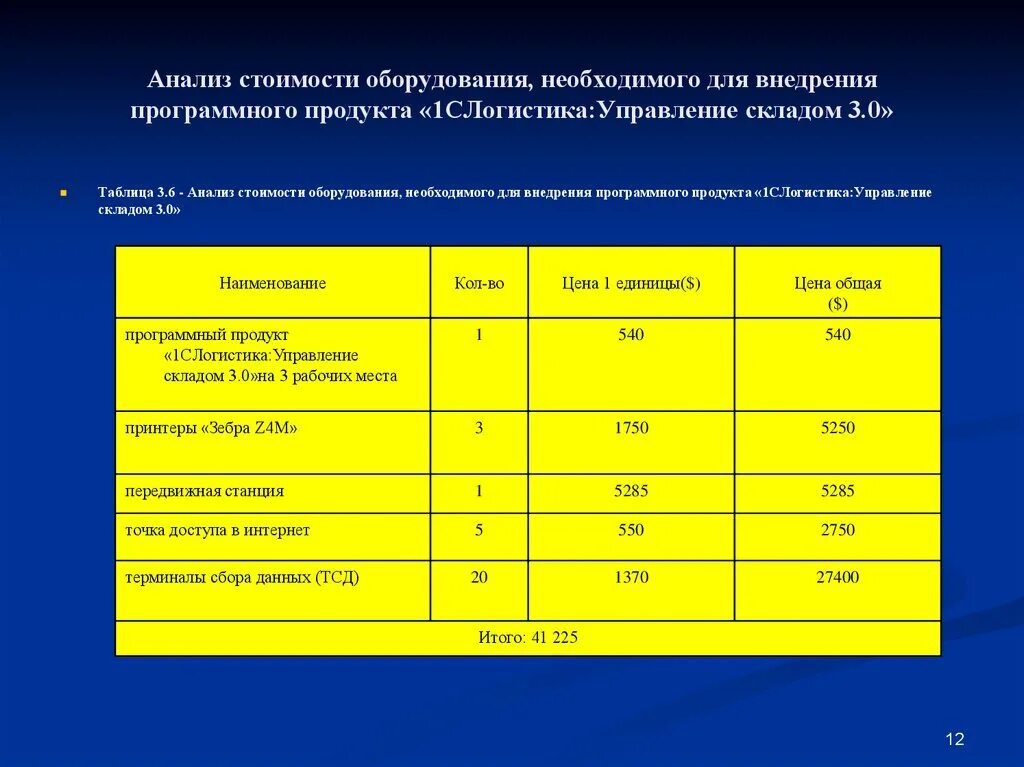 Анализ стоимости оборудования, необходимого для внедрения программного продукта «1СЛогистика:Управление складом 3.0»

Таблица 3.6 - Анализ стоимости оборудования, необходимого для внедрения программного продукта «1СЛогистика:Управление складом 3.0»

| Наименование | Кол-во | Цена 1 единицы($) | Цена общая ($) |
|---|---|---|---|
| программный продукт «1СЛогистика:Управление складом 3.0»на 3 рабочих места | 1 | 540 | 540 |
| принтеры «Зебра Z4M» | 3 | 1750 | 5250 |
| передвижная станция | 1 | 5285 | 5285 |
| точка доступа в интернет | 5 | 550 | 2750 |
| терминалы сбора данных (ТСД) | 20 | 1370 | 27400 |
| Итого: 41 225 | | | |

12